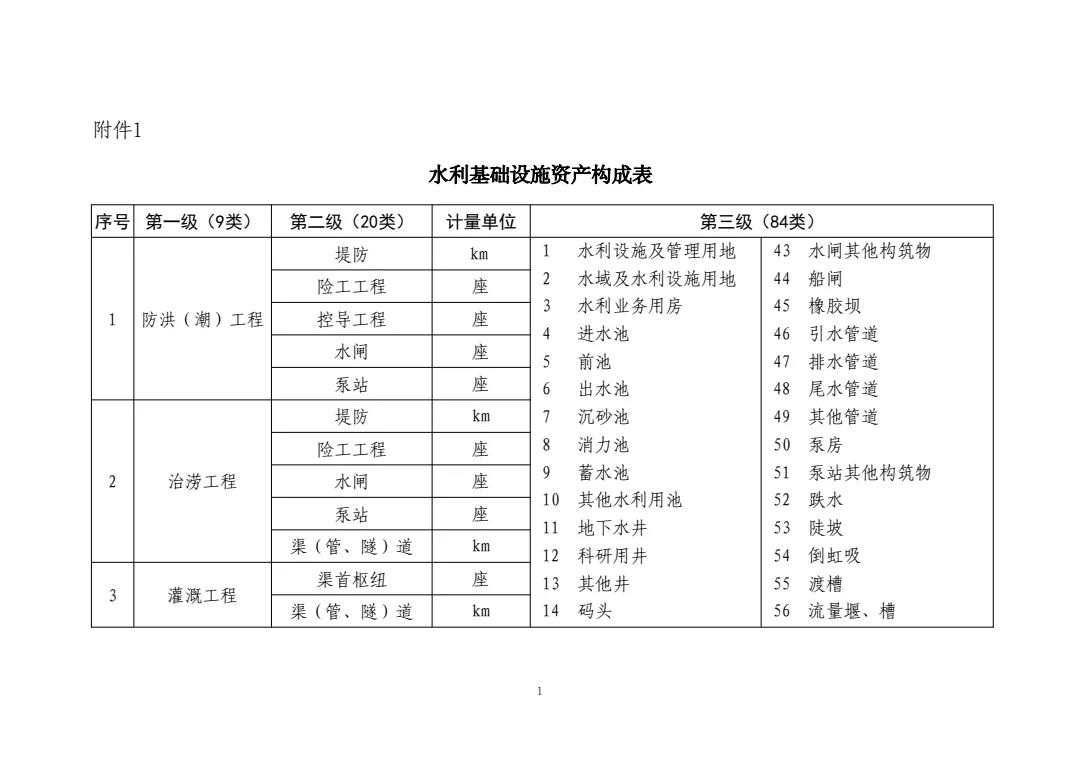 附件1

水利基础设施资产构成表

| 序号 | 第一级（9类） | 第二级（20类） | 计量单位 | 第三级（84类） | |
|---|---|---|---|---|---|
| 1 | 防洪（潮）工程 | 堤防 | km | 1 水利设施及管理用地 | 43 水闸其他构筑物 |
| | | 险工工程 | 座 | 2 水域及水利设施用地 | 44 船闸 |
| | | 控导工程 | 座 | 3 水利业务用房 | 45 橡胶坝 |
| | | 水闸 | 座 | 4 进水池 | 46 引水管道 |
| | | 泵站 | 座 | 5 前池 | 47 排水管道 |
| 2 | 治涝工程 | 堤防 | km | 6 出水池 | 48 尾水管道 |
| | | 险工工程 | 座 | 7 沉砂池 | 49 其他管道 |
| | | 水闸 | 座 | 8 消力池 | 50 泵房 |
| | | 泵站 | 座 | 9 蓄水池 | 51 泵站其他构筑物 |
| | | 渠（管、隧）道 | km | 10 其他水利用池 | 52 跌水 |
| 3 | 灌溉工程 | 渠首枢纽 | 座 | 11 地下水井 | 53 陡坡 |
| | | 渠（管、隧）道 | km | 12 科研用井 | 54 倒虹吸 |
| | | | | 13 其他井 | 55 渡槽 |
| | | | | 14 码头 | 56 流量堰、槽 |

1